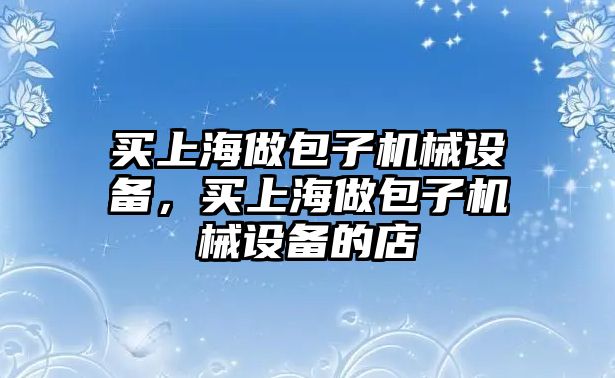 买上海做包子机械设备，买上海做包子机械设备的店